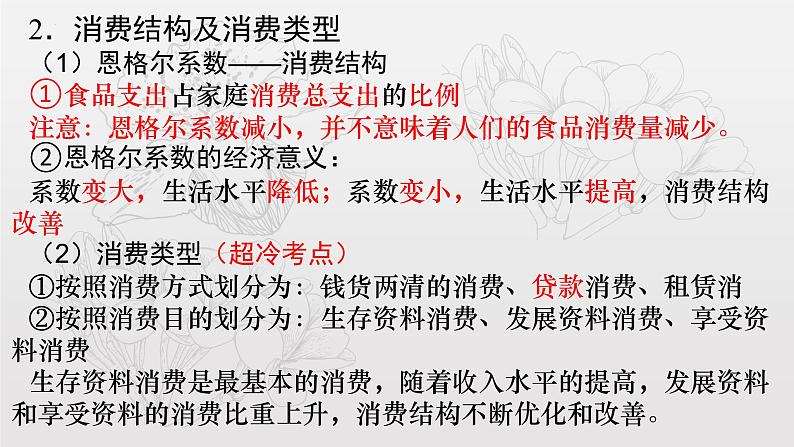 2．消费结构及消费类型

（1）恩格尔系数——消费结构

①食品支出占家庭消费总支出的比例

注意：恩格尔系数减小，并不意味着人们的食品消费量减少。

②恩格尔系数的经济意义：

系数变大，生活水平降低；系数变小，生活水平提高，消费结构改善

（2）消费类型（超冷考点）

①按照消费方式划分为：钱货两清的消费、贷款消费、租赁消

②按照消费目的划分为：生存资料消费、发展资料消费、享受资料消费

生存资料消费是最基本的消费，随着收入水平的提高，发展资料和享受资料的消费比重上升，消费结构不断优化和改善。